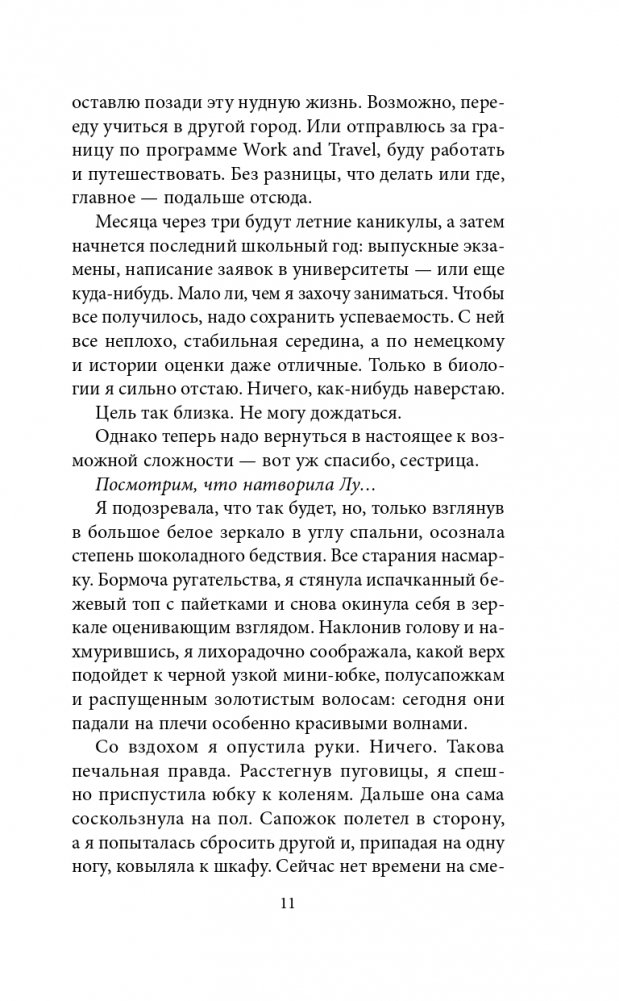 оставлю позади эту нудную жизнь. Возможно, перееду учиться в другой город. Или отправлюсь за границу по программе Work and Travel, буду работать и путешествовать. Без разницы, что делать или где, главное — подальше отсюда.

Месяца через три будут летние каникулы, а затем начнется последний школьный год: выпускные экзамены, написание заявок в университеты — или еще куда-нибудь. Мало ли, чем я захочу заниматься. Чтобы все получилось, надо сохранить успеваемость. С ней все неплохо, стабильная середина, а по немецкому и истории оценки даже отличные. Только в биологии я сильно отстаю. Ничего, как-нибудь наверстаю.

Цель так близка. Не могу дождаться.

Однако теперь надо вернуться в настоящее к возможной сложности — вот уж спасибо, сестрица.

Посмотрим, что натворила Лу...

Я подозревала, что так будет, но, только взглянув в большое белое зеркало в углу спальни, осознала степень шоколадного бедствия. Все старания насмарку. Бормоча ругательства, я стянула испачканный бежевый топ с пайетками и снова окинула себя в зеркале оценивающим взглядом. Наклонив голову и нахмурившись, я лихорадочно соображала, какой верх подойдет к черной узкой мини-юбке, полусапожкам и распущенным золотистым волосам: сегодня они падали на плечи особенно красивыми волнами.

Со вздохом я опустила руки. Ничего. Такова печальная правда. Расстегнув пуговицы, я спешно приспустила юбку к коленям. Дальше она сама соскользнула на пол. Сапожок полетел в сторону, а я попыталась сбросить другой и, припадая на одну ногу, ковыляла к шкафу. Сейчас нет времени на сме-

11